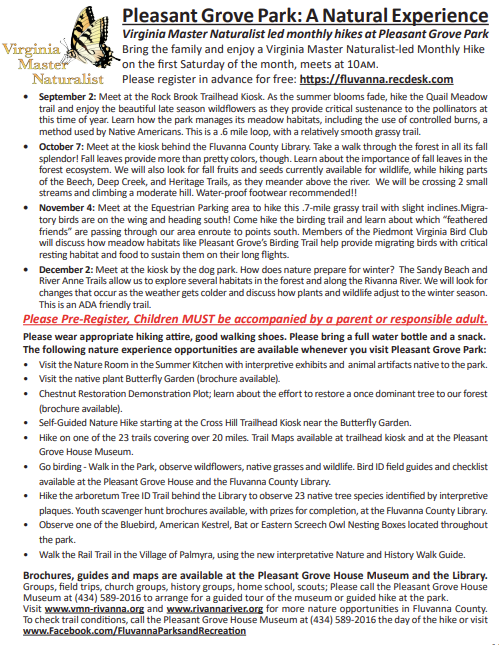 Virginia Master Naturalist

Pleasant Grove Park: A Natural Experience

Virginia Master Naturalist led monthly hikes at Pleasant Grove Park

Bring the family and enjoy a Virginia Master Naturalist-led Monthly Hike on the first Saturday of the month, meets at 10AM.

Please register in advance for free: https://fluvanna.recdesk.com

• September 2: Meet at the Rock Brook Trailhead Kiosk. As the summer blooms fade, hike the Quail Meadow trail and enjoy the beautiful late season wildflowers as they provide critical sustenance to the pollinators at this time of year. Learn how the park manages its meadow habitats, including the use of controlled burns, a method used by Native Americans. This is a .6 mile loop, with a relatively smooth grassy trail.

• October 7: Meet at the kiosk behind the Fluvanna County Library. Take a walk through the forest in all its fall splendor! Fall leaves provide more than pretty colors, though. Learn about the importance of fall leaves in the forest ecosystem. We will also look for fall fruits and seeds currently available for wildlife, while hiking parts of the Beech, Deep Creek, and Heritage Trails, as they meander above the river. We will be crossing 2 small streams and climbing a moderate hill. Water-proof footwear recommended!!

• November 4: Meet at the Equestrian Parking area to hike this .7-mile grassy trail with slight inclines.Migratory birds are on the wing and heading south! Come hike the birding trail and learn about which "feathered friends" are passing through our area enroute to points south. Members of the Piedmont Virginia Bird Club will discuss how meadow habitats like Pleasant Grove's Birding Trail help provide migrating birds with critical resting habitat and food to sustain them on their long flights.

• December 2: Meet at the kiosk by the dog park. How does nature prepare for winter? The Sandy Beach and River Anne Trails allow us to explore several habitats in the forest and along the Rivanna River. We will look for changes that occur as the weather gets colder and discuss how plants and wildlife adjust to the winter season. This is an ADA friendly trail.

Please Pre-Register, Children MUST be accompanied by a parent or responsible adult.

Please wear appropriate hiking attire, good walking shoes. Please bring a full water bottle and a snack.
The following nature experience opportunities are available whenever you visit Pleasant Grove Park:

• Visit the Nature Room in the Summer Kitchen with interpretive exhibits and animal artifacts native to the park.
• Visit the native plant Butterfly Garden (brochure available).
• Chestnut Restoration Demonstration Plot; learn about the effort to restore a once dominant tree to our forest (brochure available).
• Self-Guided Nature Hike starting at the Cross Hill Trailhead Kiosk near the Butterfly Garden.
• Hike on one of the 23 trails covering over 20 miles. Trail Maps available at trailhead kiosk and at the Pleasant Grove House Museum.
• Go birding - Walk in the Park, observe wildflowers, native grasses and wildlife. Bird ID field guides and checklist available at the Pleasant Grove House and the Fluvanna County Library.
• Hike the arboretum Tree ID Trail behind the Library to observe 23 native tree species identified by interpretive plaques. Youth scavenger hunt brochures available, with prizes for completion, at the Fluvanna County Library.
• Observe one of the Bluebird, American Kestrel, Bat or Eastern Screech Owl Nesting Boxes located throughout the park.
• Walk the Rail Trail in the Village of Palmyra, using the new interpretative Nature and History Walk Guide.

Brochures, guides and maps are available at the Pleasant Grove House Museum and the Library.
Groups, field trips, church groups, history groups, home school, scouts; Please call the Pleasant Grove House Museum at (434) 589-2016 to arrange for a guided tour of the museum or guided hike at the park.
Visit www.vmn-rivanna.org and www.rivannariver.org for more nature opportunities in Fluvanna County.
To check trail conditions, call the Pleasant Grove House Museum at (434) 589-2016 the day of the hike or visit www.Facebook.com/FluvannaParksandRecreation